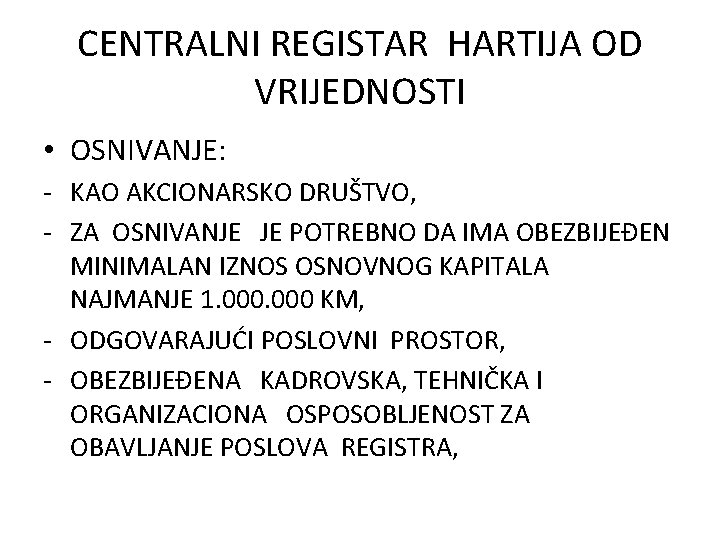 CENTRALNI REGISTAR HARTIJA OD VRIJEDNOSTI

• OSNIVANJE:
- KAO AKCIONARSKO DRUŠTVO,
- ZA OSNIVANJE JE POTREBNO DA IMA OBEZBIJEĐEN MINIMALAN IZNOS OSNOVNOG KAPITALA NAJMANJE 1.000.000 KM,
- ODGOVARAJUĆI POSLOVNI PROSTOR,
- OBEZBIJEĐENA KADROVSKA, TEHNIČKA I ORGANIZACIONA OSPOSOBLJENOST ZA OBAVLJANJE POSLOVA REGISTRA,